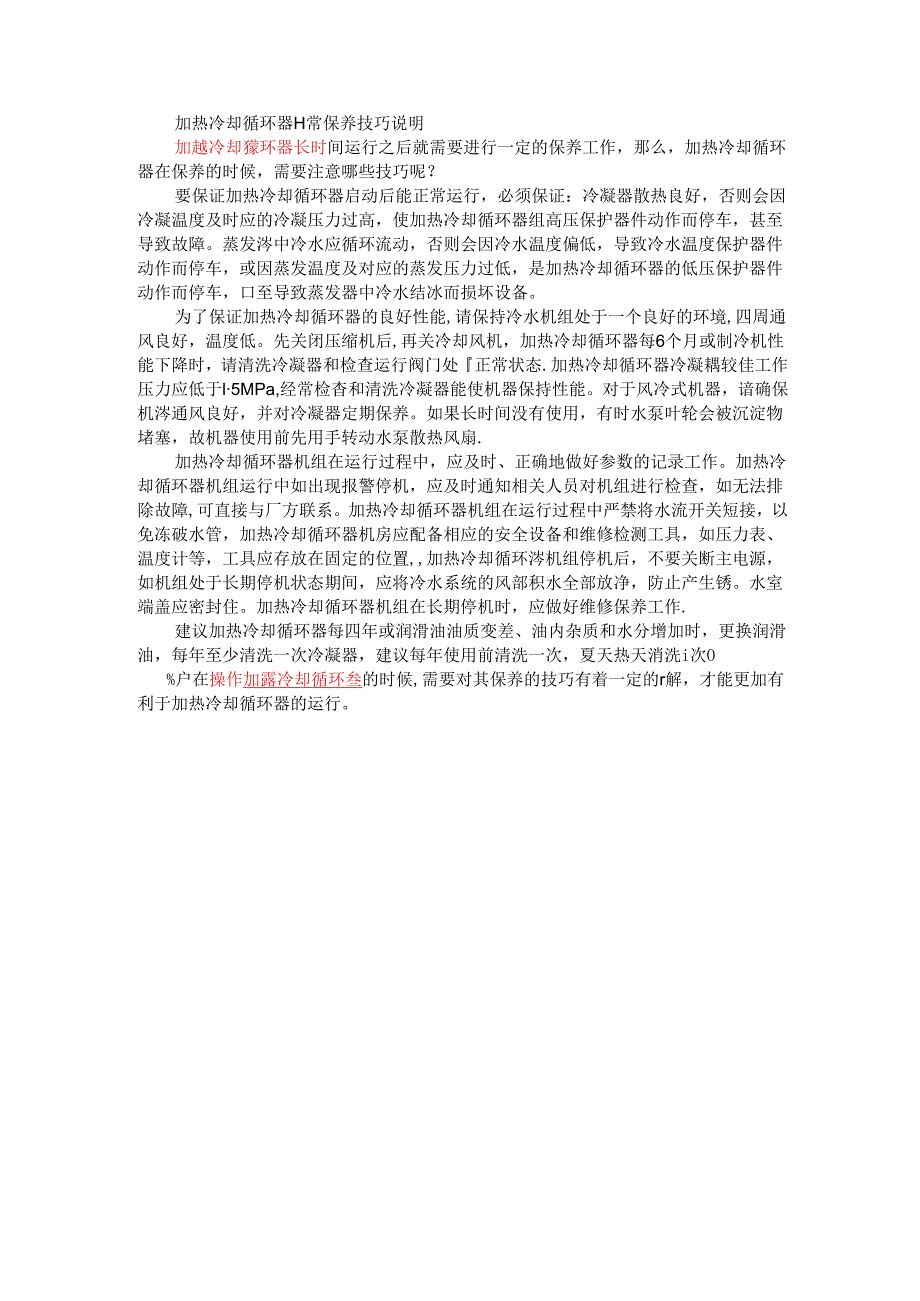 加热冷却循环器H常保养技巧说明

加越冷却獴环器长时间运行之后就需要进行一定的保养工作，那么，加热冷却循环器在保养的时候，需要注意哪些技巧呢？

要保证加热冷却循环器启动后能正常运行，必须保证：冷凝器散热良好，否则会因冷凝温度及时应的冷凝压力过高，使加热冷却循环器组高压保护器件动作而停车，甚至导致故障。蒸发涔中冷水应循环流动，否则会因冷水温度偏低，导致冷水温度保护器件动作而停车，或因蒸发温度及对应的蒸发压力过低，是加热冷却循环器的低压保护器件动作而停车，口至导致蒸发器中冷水结冰而损坏设备。

为了保证加热冷却循环器的良好性能，请保持冷水机组处于一个良好的环境，四周通风良好，温度低。先关闭压缩机后，再关冷却风机，加热冷却循环器每6个月或制冷机性能下降时，请清洗冷凝器和检查运行阀门处『正常状态.加热冷却循环器冷凝耦较佳工作压力应低于I·5MPa,经常检查和清洗冷凝器能使机器保持性能。对于风冷式机器，谙确保机涔通风良好，并对冷凝器定期保养。如果长时间没有使用，有时水泵叶轮会被沉淀物堵塞，故机器使用前先用手转动水泵散热风扇.

加热冷却循环器机组在运行过程中，应及时、正确地做好参数的记录工作。加热冷却循环器机组运行中如出现报警停机，应及时通知相关人员对机组进行检查，如无法排除故障,可直接与厂方联系。加热冷却循环器机组在运行过程中严禁将水流开关短接，以免冻破水管，加热冷却循环器机房应配备相应的安全设备和维修检测工具，如压力表、温度计等，工具应存放在固定的位置，,加热冷却循环涔机组停机后，不要关断主电源，如机组处于长期停机状态期间，应将冷水系统的风部积水全部放净，防止产生锈。水室端盖应密封住。加热冷却循环器机组在长期停机时，应做好维修保养工作.

建议加热冷却循环器每四年或润滑油油质变差、油内杂质和水分增加时，更换润滑油，每年至少清洗一次冷凝器，建议每年使用前清洗一次，夏天热天消洗i次0

%户在操作加露冷却循环叁的时候,需要对其保养的技巧有着一定的r解，才能更加有利于加热冷却循环器的运行。